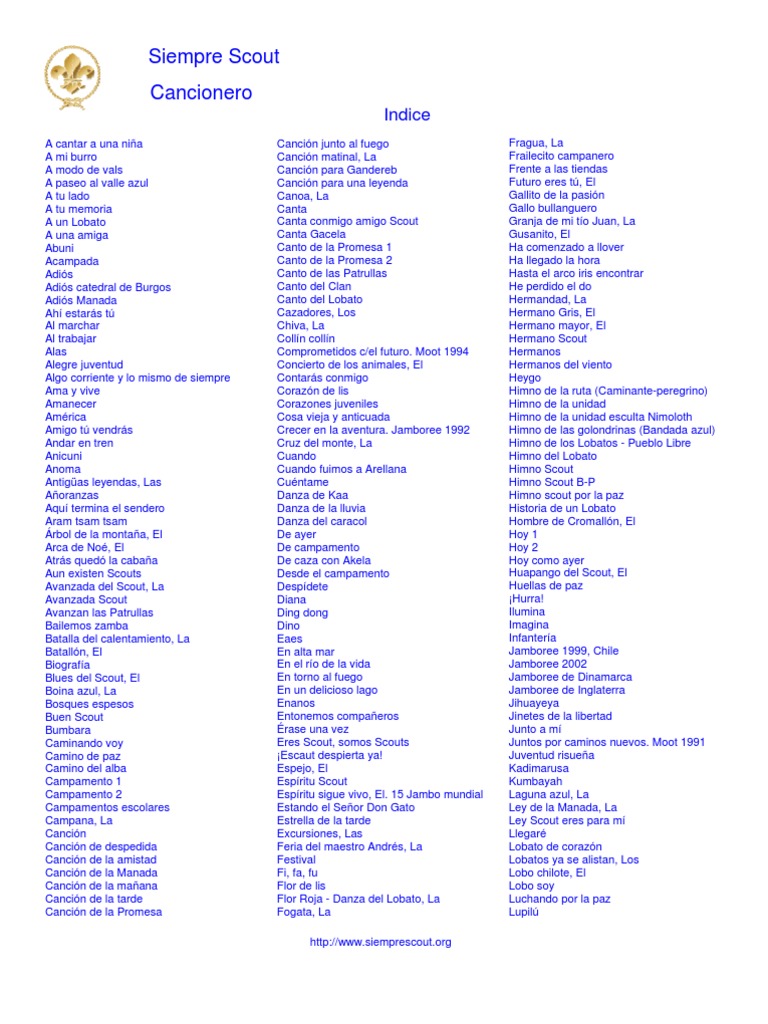 Siempre Scout

Cancionero

Indice

A cantar a una niña
A mi burro
A modo de vals
A paseo al valle azul
A tu lado
A tu memoria
A un Lobato
A una amiga
Abuni
Acampada
Adiós
Adiós catedral de Burgos
Adiós Manada
Ahí estarás tú
Al marchar
Al trabajar
Alas
Alegre juventud
Algo corriente y lo mismo de siempre
Ama y vive
Amanecer
América
Amigo tú vendrás
Andar en tren
Anicuni
Anoma
Antigüas leyendas, Las
Añoranzas
Aquí termina el sendero
Aram tsam tsam
Árbol de la montaña, El
Arca de Noé, El
Atrás quedó la cabaña
Aun existen Scouts
Avanzada del Scout, La
Avanzada Scout
Avanzan las Patrullas
Bailemos zamba
Batalla del calentamiento, La
Batallón, El
Biografía
Blues del Scout, El
Boina azul, La
Bosques espesos
Buen Scout
Bumbara
Caminando voy
Camino de paz
Camino del alba
Campamento 1
Campamento 2
Campamentos escolares
Campana, La
Canción
Canción de despedida
Canción de la amistad
Canción de la Manada
Canción de la mañana
Canción de la tarde
Canción de la Promesa

Canción junto al fuego
Canción matinal, La
Canción para Gandereb
Canción para una leyenda
Canoa, La
Canta
Canta conmigo amigo Scout
Canta Gacela
Canto de la Promesa 1
Canto de la Promesa 2
Canto de las Patrullas
Canto del Clan
Canto del Lobato
Cazadores, Los
Chiva, La
Collín collín
Comprometidos c/el futuro. Moot 1994
Concierto de los animales, El
Contarás conmigo
Corazón de lis
Corazones juveniles
Cosa vieja y anticuada
Crecer en la aventura. Jamboree 1992
Cruz del monte, La
Cuando
Cuando fuimos a Arellana
Cuéntame
Danza de Kaa
Danza de la lluvia
Danza del caracol
De ayer
De campamento
De caza con Akela
Desde el campamento
Despídete
Diana
Ding dong
Dino
Eaes
En alta mar
En el río de la vida
En torno al fuego
En un delicioso lago
Enanos
Entonemos compañeros
Érase una vez
Eres Scout, somos Scouts
¡Escaut despierta ya!
Espejo, El
Espíritu Scout
Espíritu sigue vivo, El. 15 Jambo mundial
Estando el Señor Don Gato
Estrella de la tarde
Excursiones, Las
Feria del maestro Andrés, La
Festival
Fi, fa, fu
Flor de lis
Flor Roja - Danza del Lobato, La
Fogata, La

Fragua, La
Frailecito campanero
Frente a las tiendas
Futuro eres tú, El
Gallito de la pasión
Gallo bullanguero
Granja de mi tío Juan, La
Gusanito, El
Ha comenzado a llover
Ha llegado la hora
Hasta el arco iris encontrar
He perdido el do
Hermandad, La
Hermano Gris, El
Hermano mayor, El
Hermano Scout
Hermanos
Hermanos del viento
Heygo
Himno de la ruta (Caminante-peregrino)
Himno de la unidad
Himno de la unidad esculta Nimoloth
Himno de las golondrinas (Bandada azul)
Himno de los Lobatos - Pueblo Libre
Himno del Lobato
Himno Scout
Himno Scout B-P
Himno scout por la paz
Historia de un Lobato
Hombre de Cromallón, El
Hoy 1
Hoy 2
Hoy como ayer
Huapango del Scout, El
Huellas de paz
¡Hurra!
Ilumina
Imagina
Infantería
Jamboree 1999, Chile
Jamboree 2002
Jamboree de Dinamarca
Jamboree de Inglaterra
Jihuayeya
Jinetes de la libertad
Junto a mí
Juntos por caminos nuevos. Moot 1991
Juventud risueña
Kadimarusa
Kumbayah
Laguna azul, La
Ley de la Manada, La
Ley Scout eres para mí
Llegaré
Lobato de corazón
Lobatos ya se alistan, Los
Lobo chilote, El
Lobo soy
Luchando por la paz
Lupilú

http://www.siemprescout.org